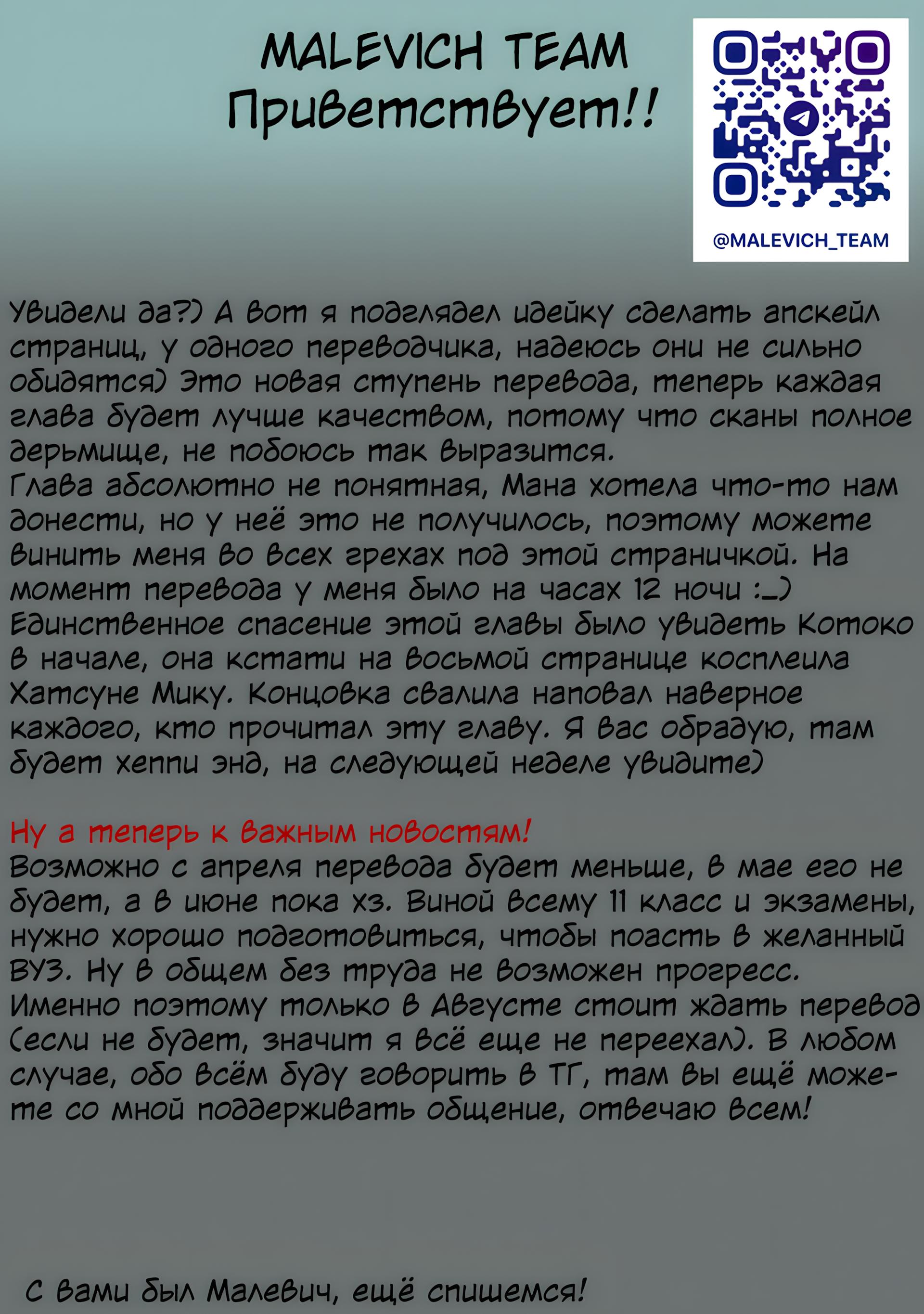 MALEVICH TEAM
Приветствует!!

@MALEVICH_TEAM

Увидели да?) А вот я подглядел идейку сделать апскейл страниц, у одного переводчика, надеюсь они не сильно обидятся) Это новая ступень перевода, теперь каждая глава будет лучше качеством, потому что сканы полное дерьмище, не побоюсь так выразится.
Глава абсолютно не понятная, Мана хотела что-то нам донести, но у неё это не получилось, поэтому можете винить меня во всех грехах под этой страничкой. На момент перевода у меня было на часах 12 ночи :_)
Единственное спасение этой главы было увидеть Котоко в начале, она кстати на восьмой странице косплеила Хатсуне Мику. Концовка свалила наповал наверное каждого, кто прочитал эту главу. Я вас обрадую, там будет хеппи энд, на следующей неделе увидите)

Ну а теперь к важным новостям!
Возможно с апреля перевода будет меньше, в мае его не будет, а в июне пока хз. Виной всему 11 класс и экзамены, нужно хорошо подготовиться, чтобы поасть в желанный ВУЗ. Ну в общем без труда не возможен прогресс. Именно поэтому только в Августе стоит ждать перевод (если не будет, значит я всё еще не переехал). В любом случае, обо всём буду говорить в ТГ, там вы ещё можете со мной поддерживать общение, отвечаю всем!

С вами был Малевич, ещё спишемся!